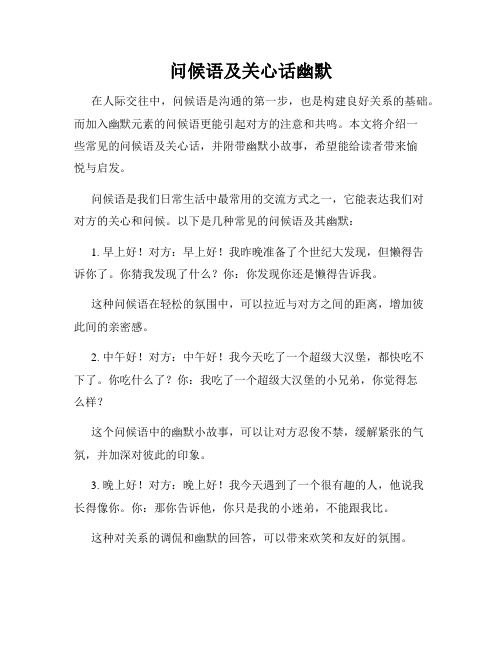 问候语及关心话幽默

在人际交往中，问候语是沟通的第一步，也是构建良好关系的基础。而加入幽默元素的问候语更能引起对方的注意和共鸣。本文将介绍一些常见的问候语及关心话，并附带幽默小故事，希望能给读者带来愉悦与启发。

问候语是我们日常生活中最常用的交流方式之一，它能表达我们对对方的关心和问候。以下是几种常见的问候语及其幽默：

1. 早上好！对方：早上好！我昨晚准备了个世纪大发现，但懒得告诉你了。你猜我发现了什么？你：你发现你还是懒得告诉我。

这种问候语在轻松的氛围中，可以拉近与对方之间的距离，增加彼此间的亲密感。

2. 中午好！对方：中午好！我今天吃了一个超级大汉堡，都快吃不下了。你吃什么了？你：我吃了一个超级大汉堡的小兄弟，你觉得怎么样？

这个问候语中的幽默小故事，可以让对方忍俊不禁，缓解紧张的气氛，并加深对彼此的印象。

3. 晚上好！对方：晚上好！我今天遇到了一个很有趣的人，他说我长得像你。你：那你告诉他，你只是我的小迷弟，不能跟我比。

这种对关系的调侃和幽默的回答，可以带来欢笑和友好的氛围。